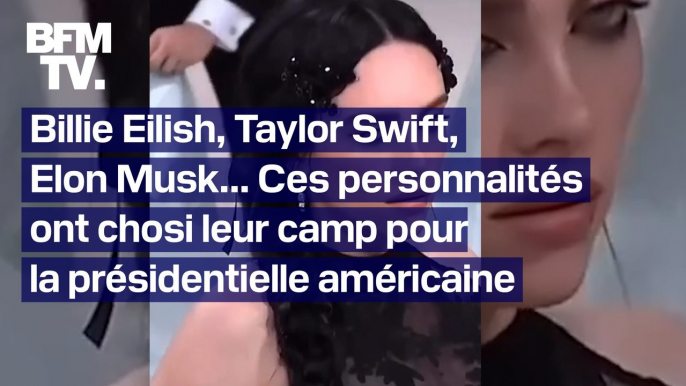 BFM TV.

Billie Eilish, Taylor Swift, Elon Musk... Ces personnalités ont chosi leur camp pour la présidentielle américaine